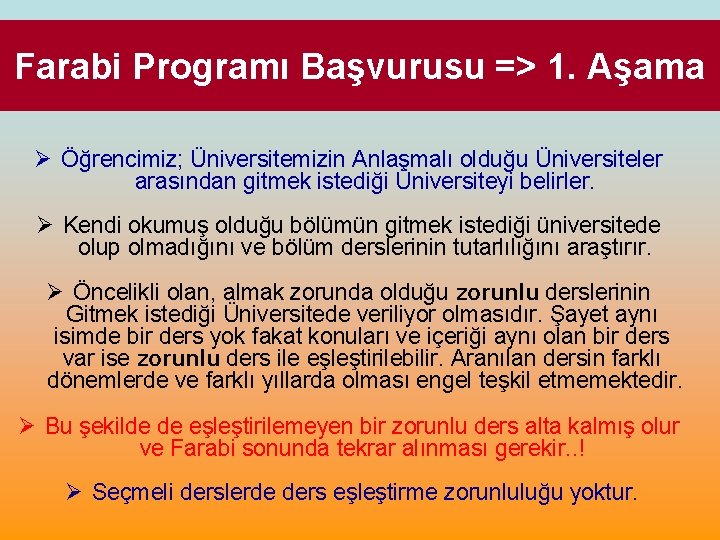 Farabi Programı Başvurusu => 1. Aşama

➢ Öğrencimiz; Üniversitemizin Anlaşmalı olduğu Üniversiteler arasından gitmek istediği Üniversiteyi belirler.

➢ Kendi okumuş olduğu bölümün gitmek istediği üniversitede olup olmadığını ve bölüm derslerinin tutarlılığını araştırır.

➢ Öncelikli olan, almak zorunda olduğu zorunlu derslerinin Gitmek istediği Üniversitede veriliyor olmasıdır. Şayet aynı isimde bir ders yok fakat konuları ve içeriği aynı olan bir ders var ise zorunlu ders ile eşleştirilebilir. Aranılan dersin farklı dönemlerde ve farklı yıllarda olması engel teşkil etmemektedir.

➢ Bu şekilde de eşleştirilemeyen bir zorunlu ders alta kalmış olur ve Farabi sonunda tekrar alınması gerekir..!

➢ Seçmeli derslerde ders eşleştirme zorunluluğu yoktur.